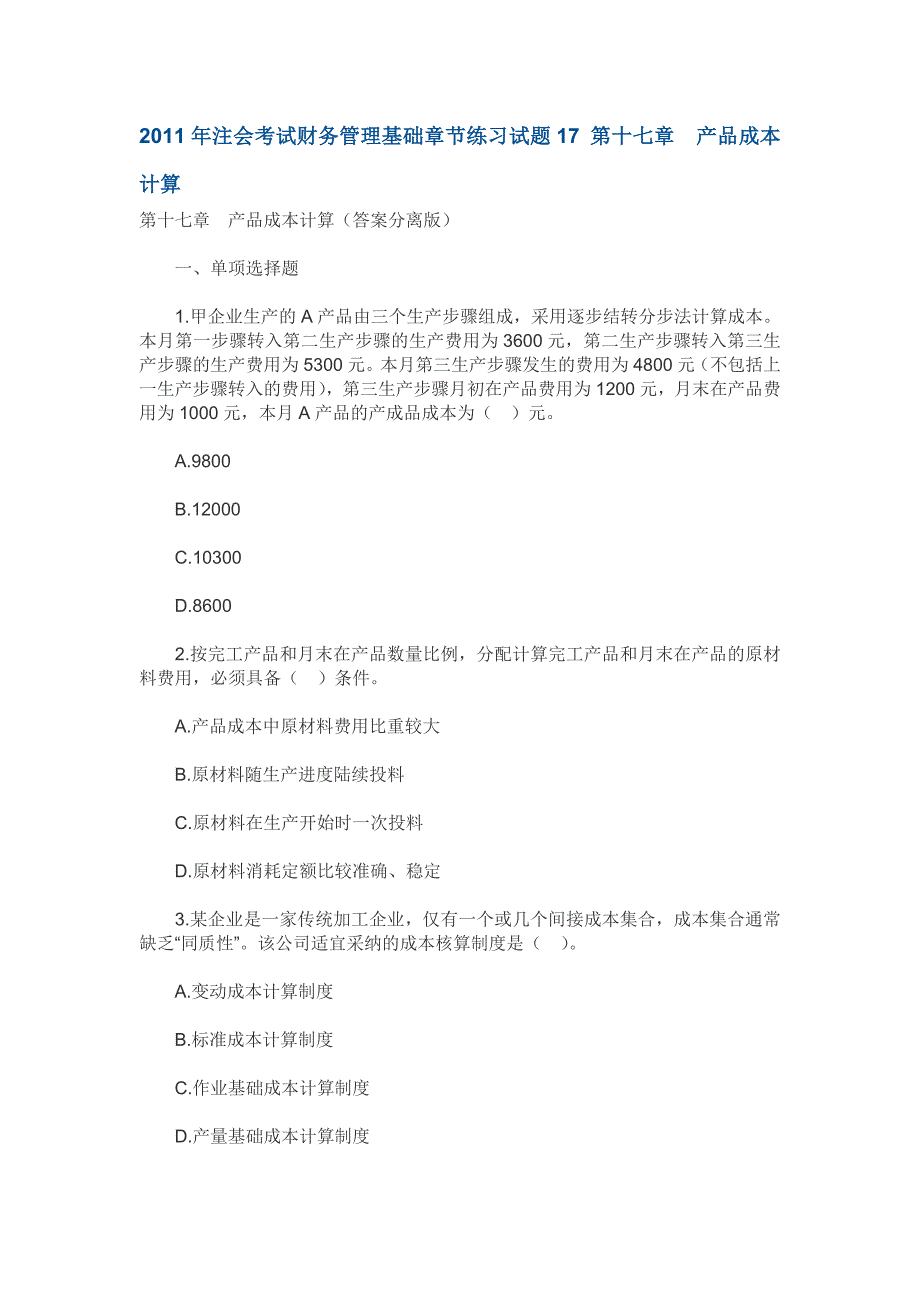 2011 年注会考试财务管理基础章节练习试题 17 第十七章　产品成本计算

第十七章　产品成本计算（答案分离版）

一、单项选择题

1.甲企业生产的 A 产品由三个生产步骤组成，采用逐步结转分步法计算成本。本月第一步骤转入第二生产步骤的生产费用为 3600 元，第二生产步骤转入第三生产步骤的生产费用为 5300 元。本月第三生产步骤发生的费用为 4800 元（不包括上一生产步骤转入的费用），第三生产步骤月初在产品费用为 1200 元，月末在产品费用为 1000 元，本月 A 产品的产成品成本为（　）元。

A.9800

B.12000

C.10300

D.8600

2.按完工产品和月末在产品数量比例，分配计算完工产品和月末在产品的原材料费用，必须具备（　）条件。

A.产品成本中原材料费用比重较大

B.原材料随生产进度陆续投料

C.原材料在生产开始时一次投料

D.原材料消耗定额比较准确、稳定

3.某企业是一家传统加工企业，仅有一个或几个间接成本集合，成本集合通常缺乏“同质性”。该公司适宜采纳的成本核算制度是（　）。

A.变动成本计算制度

B.标准成本计算制度

C.作业基础成本计算制度

D.产量基础成本计算制度